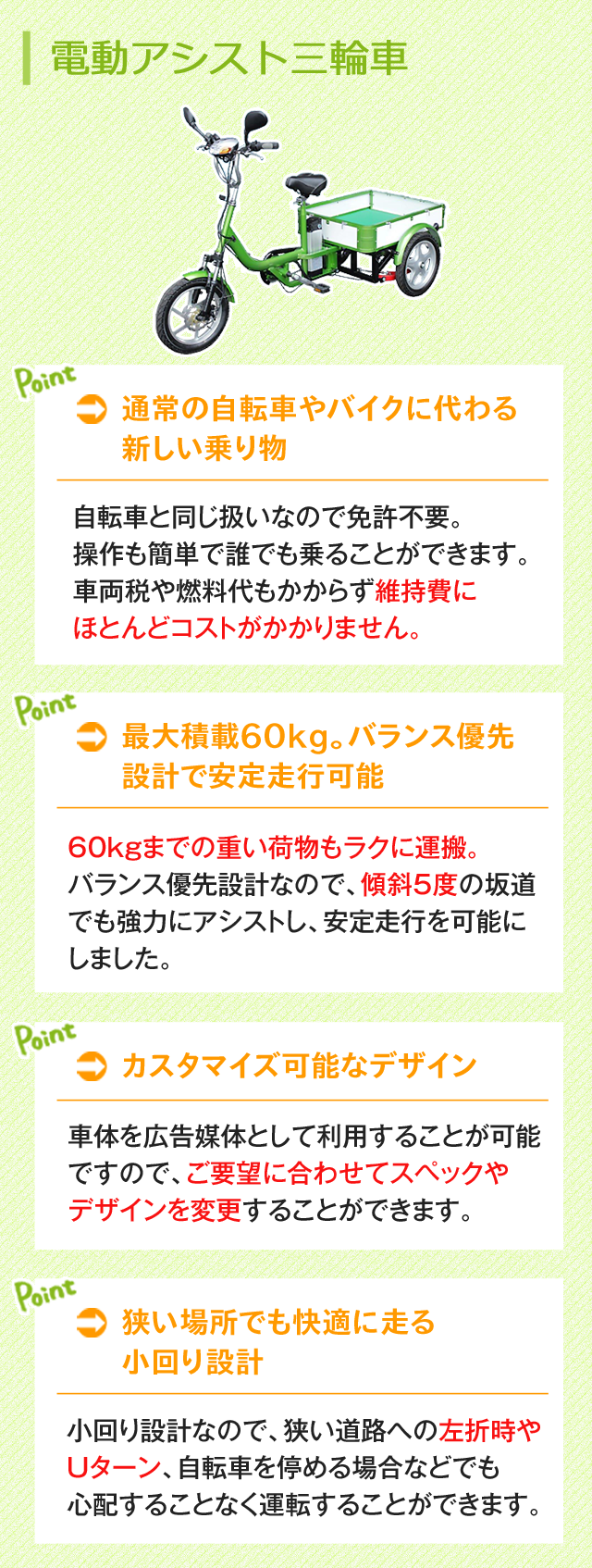 電動アシスト三輪車

Point

通常の自転車やバイクに代わる新しい乗り物

自転車と同じ扱いなので免許不要。
操作も簡単で誰でも乗ることができます。
車両税や燃料代もかからず維持費にほとんどコストがかかりません。

Point

最大積載60kg。バランス優先設計で安定走行可能

60kgまでの重い荷物もラクに運搬。
バランス優先設計なので、傾斜5度の坂道でも強力にアシストし、安定走行を可能にしました。

Point

カスタマイズ可能なデザイン

車体を広告媒体として利用することが可能ですので、ご要望に合わせてスペックやデザインを変更することができます。

Point

狭い場所でも快適に走る小回り設計

小回り設計なので、狭い道路への左折時やUターン、自転車を停める場合などでも心配することなく運転することができます。